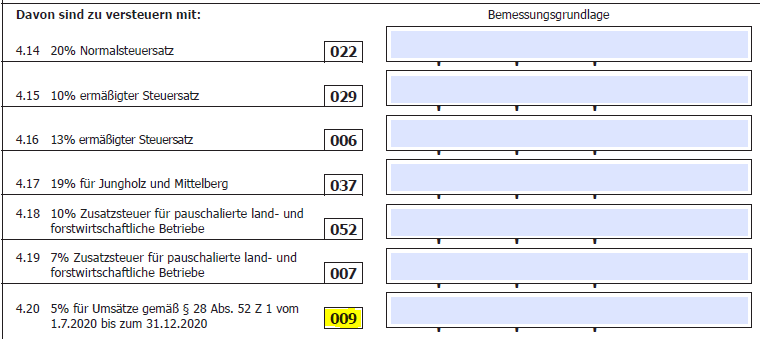 Davon sind zu versteuern mit:

Bemessungsgrundlage

4.14 20% Normalsteuersatz 022

4.15 10% ermäßigter Steuersatz 029

4.16 13% ermäßigter Steuersatz 006

4.17 19% für Jungholz und Mittelberg 037

4.18 10% Zusatzsteuer für pauschalierte land- und forstwirtschaftliche Betriebe 052

4.19 7% Zusatzsteuer für pauschalierte land- und forstwirtschaftliche Betriebe 007

4.20 5% für Umsätze gemäß § 28 Abs. 52 Z 1 vom 1.7.2020 bis zum 31.12.2020 009